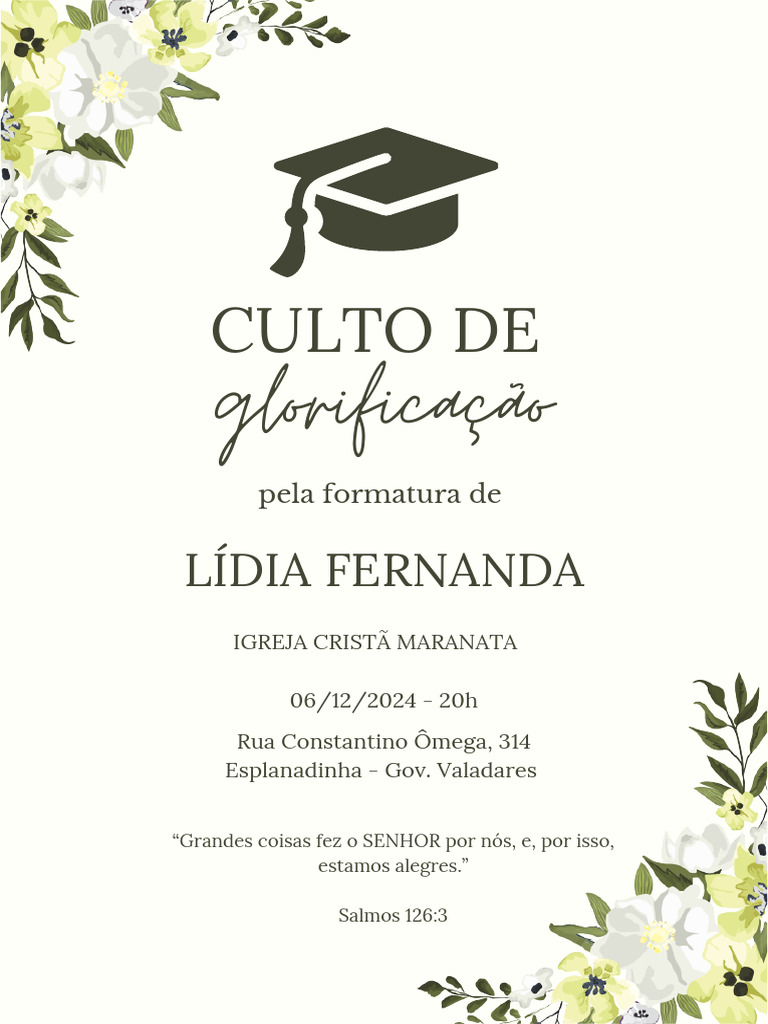 CULTO DE
glorificação

pela formatura de

LÍDIA FERNANDA

IGREJA CRISTÃ MARANATA

06/12/2024 - 20h

Rua Constantino Ômega, 314
Esplanadinha - Gov. Valadares

"Grandes coisas fez o SENHOR por nós, e, por isso, estamos alegres."

Salmos 126:3